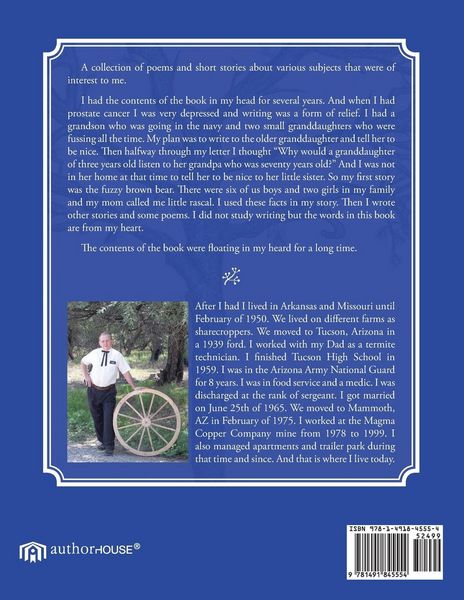 A collection of poems and short stories about various subjects that were of interest to me.

I had the contents of the book in my head for several years. And when I had prostate cancer I was very depressed and writing was a form of relief. I had a grandson who was going in the navy and two small granddaughters who were fussing all the time. My plan was to write to the older granddaughter and tell her to be nice. Then halfway through my letter I thought "Why would a granddaughter of three years old listen to her grandpa who was seventy years old?" And I was not in her home at that time to tell her to be nice to her little sister. So my first story was the fuzzy brown bear. There were six of us boys and two girls in my family and my mom called me little rascal. I used these facts in my story. Then I wrote other stories and some poems. I did not study writing but the words in this book are from my heart.

The contents of the book were floating in my heard for a long time.

After I had I lived in Arkansas and Missouri until February of 1950. We lived on different farms as sharecroppers. We moved to Tucson, Arizona in a 1939 ford. I worked with my Dad as a termite technician. I finished Tucson High School in 1959. I was in the Arizona Army National Guard for 8 years. I was in food service and a medic. I was discharged at the rank of sergeant. I got married on June 25th of 1965. We moved to Mammoth, AZ in February of 1975. I worked at the Magma Copper Company mine from 1978 to 1999. I also managed apartments and trailer park during that time and since. And that is where I live today.

authorHOUSE®

ISBN 978-1-4918-4555-4
52499
9 781491 845554